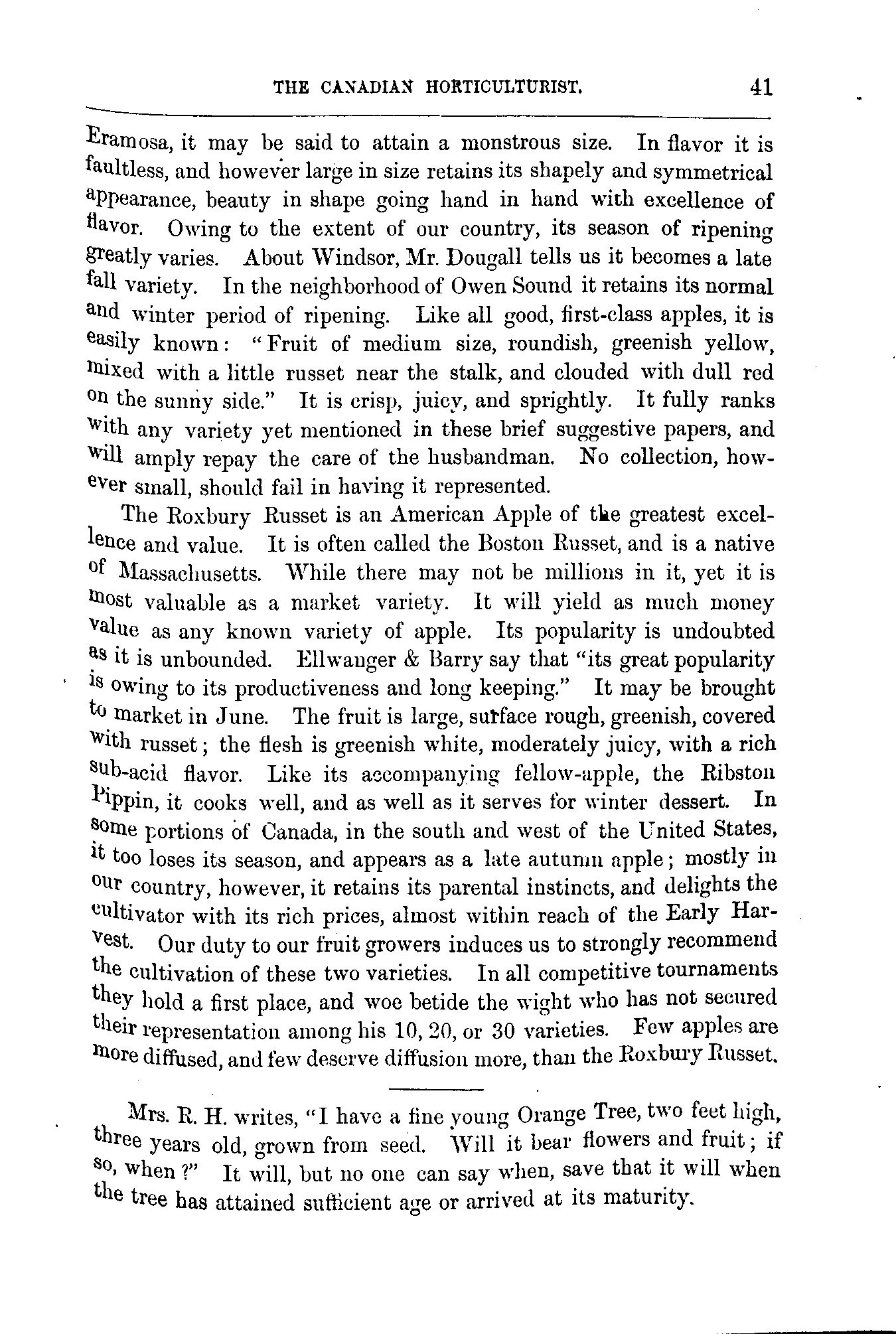 THE CANADIAN HORTICULTURIST. 41

Eramosa, it may be said to attain a monstrous size. In flavor it is faultless, and however large in size retains its shapely and symmetrical appearance, beauty in shape going hand in hand with excellence of flavor. Owing to the extent of our country, its season of ripening greatly varies. About Windsor, Mr. Dougall tells us it becomes a late fall variety. In the neighborhood of Owen Sound it retains its normal and winter period of ripening. Like all good, first-class apples, it is easily known: "Fruit of medium size, roundish, greenish yellow, mixed with a little russet near the stalk, and clouded with dull red on the sunny side." It is crisp, juicy, and sprightly. It fully ranks with any variety yet mentioned in these brief suggestive papers, and will amply repay the care of the husbandman. No collection, however small, should fail in having it represented.

The Roxbury Russet is an American Apple of the greatest excellence and value. It is often called the Boston Russet, and is a native of Massachusetts. While there may not be millions in it, yet it is most valuable as a market variety. It will yield as much money value as any known variety of apple. Its popularity is undoubted as it is unbounded. Ellwanger & Barry say that "its great popularity is owing to its productiveness and long keeping." It may be brought to market in June. The fruit is large, surface rough, greenish, covered with russet; the flesh is greenish white, moderately juicy, with a rich sub-acid flavor. Like its accompanying fellow-apple, the Ribston Pippin, it cooks well, and as well as it serves for winter dessert. In some portions of Canada, in the south and west of the United States, it too loses its season, and appears as a late autumn apple; mostly in our country, however, it retains its parental instincts, and delights the cultivator with its rich prices, almost within reach of the Early Harvest. Our duty to our fruit growers induces us to strongly recommend the cultivation of these two varieties. In all competitive tournaments they hold a first place, and woe betide the wight who has not secured their representation among his 10, 20, or 30 varieties. Few apples are more diffused, and few deserve diffusion more, than the Roxbury Russet.

Mrs. R. H. writes, "I have a fine young Orange Tree, two feet high, three years old, grown from seed. Will it bear flowers and fruit; if so, when?" It will, but no one can say when, save that it will when the tree has attained sufficient age or arrived at its maturity.